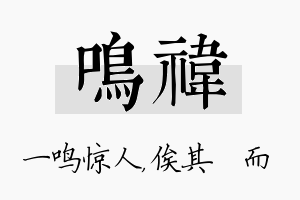 鳴禕

一鸣惊人，俟其 而